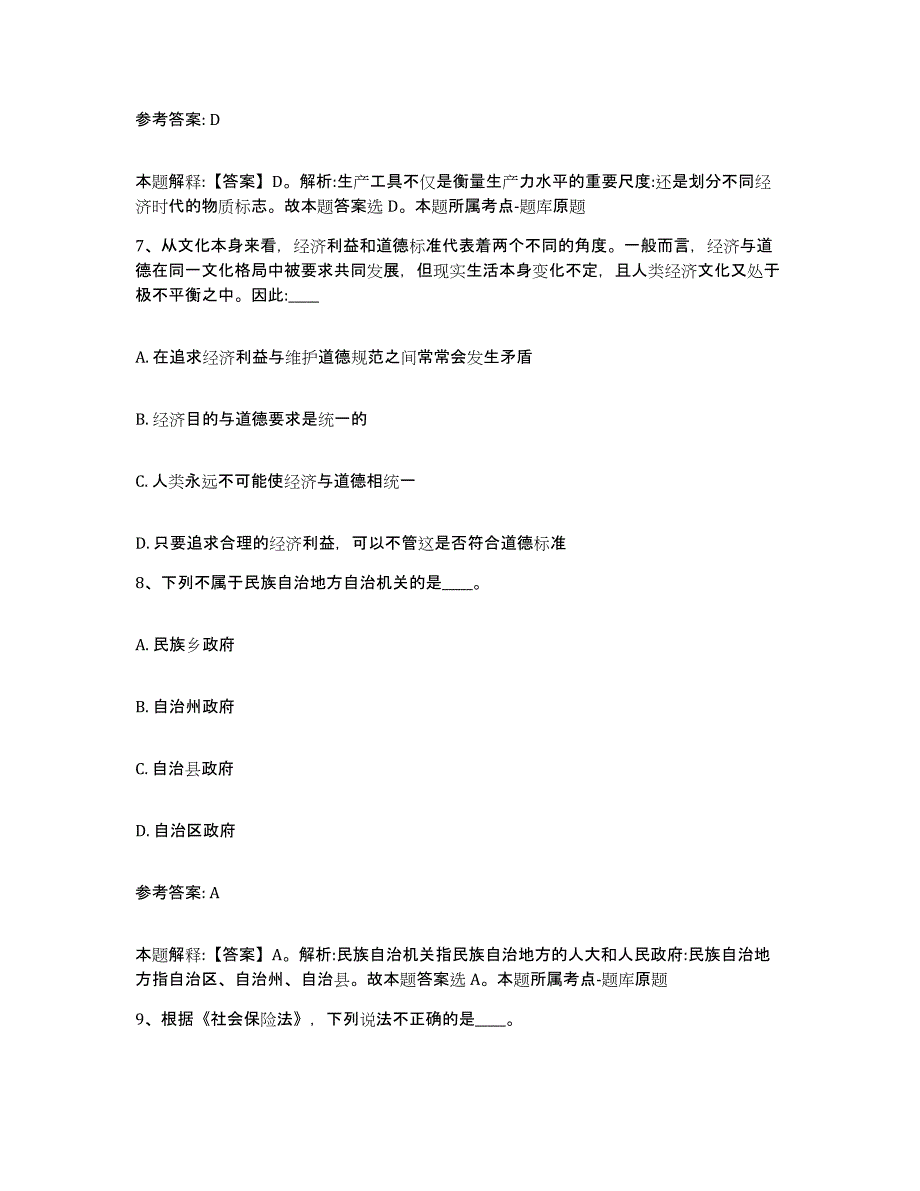 参考答案: D

本题解释:【答案】D。解析:生产工具不仅是衡量生产力水平的重要尺度:还是划分不同经济时代的物质标志。故本题答案选 D。本题所属考点-题库原题

7、从文化本身来看，经济利益和道德标准代表着两个不同的角度。一般而言，经济与道德在同一文化格局中被要求共同发展，但现实生活本身变化不定，且人类经济文化又处于极不平衡之中。因此:____

A. 在追求经济利益与维护道德规范之间常常会发生矛盾

B. 经济目的与道德要求是统一的

C. 人类永远不可能使经济与道德相统一

D. 只要追求合理的经济利益，可以不管这是否符合道德标准

8、下列不属于民族自治地方自治机关的是____。

A. 民族乡政府

B. 自治州政府

C. 自治县政府

D. 自治区政府

参考答案: A

本题解释:【答案】A。解析:民族自治机关指民族自治地方的人大和人民政府:民族自治地方指自治区、自治州、自治县。故本题答案选 A。本题所属考点-题库原题

9、根据《社会保险法》，下列说法不正确的是____。